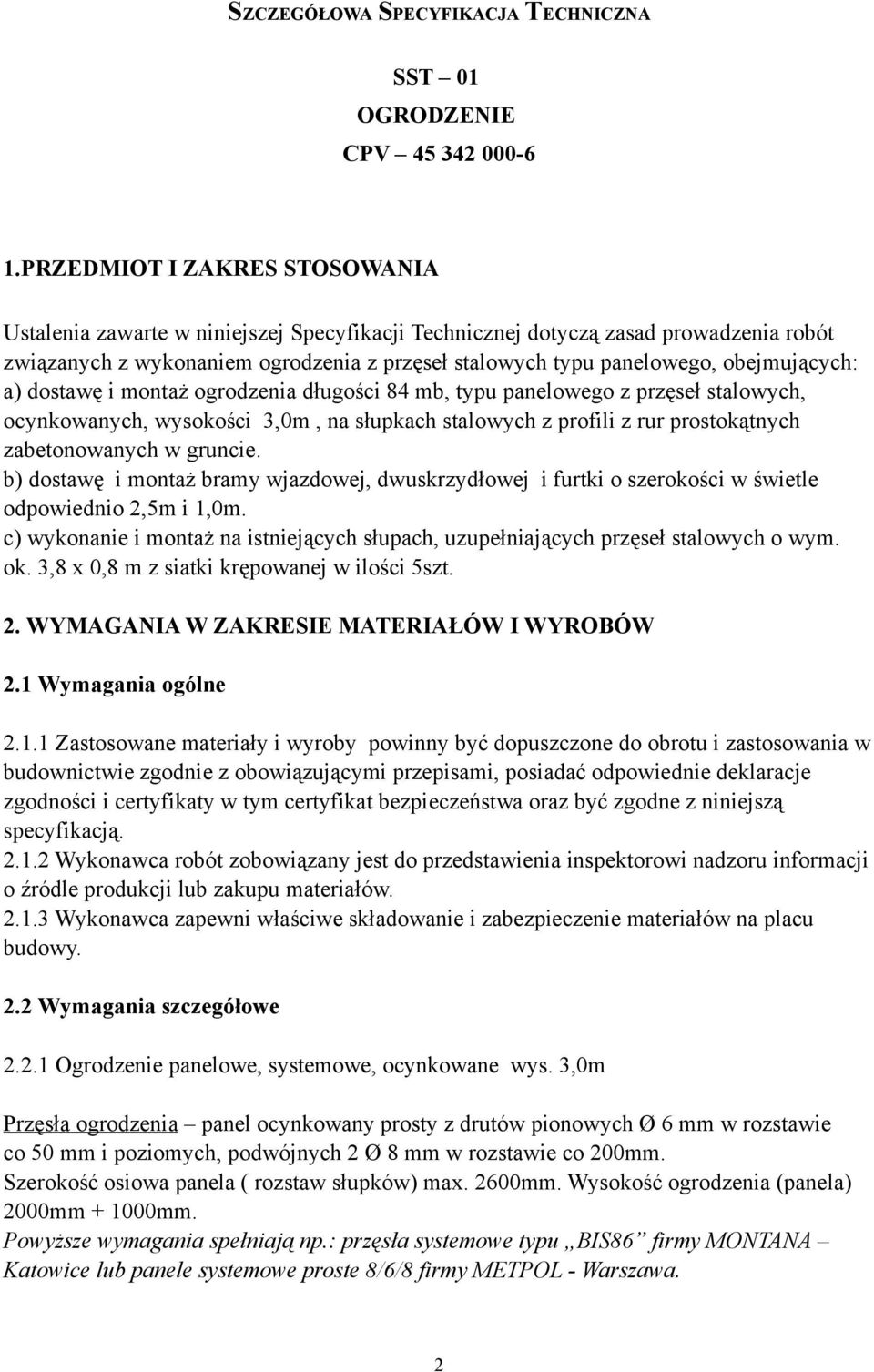 SZCZEGÓŁOWA SPECYFIKACJA TECHNICZNA

SST – 01
OGRODZENIE
CPV – 45 342 000-6

1.PRZEDMIOT I ZAKRES STOSOWANIA

Ustalenia zawarte w niniejszej Specyfikacji Technicznej dotyczą zasad prowadzenia robót związanych z wykonaniem ogrodzenia z przęseł stalowych typu panelowego, obejmujących:
a) dostawę i montaż ogrodzenia długości 84 mb, typu panelowego z przęseł stalowych, ocynkowanych, wysokości 3,0m , na słupkach stalowych z profili z rur prostokątnych zabetonowanych w gruncie.
b) dostawę i montaż bramy wjazdowej, dwuskrzydłowej i furtki o szerokości w świetle odpowiednio 2,5m i 1,0m.
c) wykonanie i montaż na istniejących słupach, uzupełniających przęseł stalowych o wym. ok. 3,8 x 0,8 m z siatki krępowanej w ilości 5szt.

2. WYMAGANIA W ZAKRESIE MATERIAŁÓW I WYROBÓW

2.1 Wymagania ogólne

2.1.1 Zastosowane materiały i wyroby powinny być dopuszczone do obrotu i zastosowania w budownictwie zgodnie z obowiązującymi przepisami, posiadać odpowiednie deklaracje zgodności i certyfikaty w tym certyfikat bezpieczeństwa oraz być zgodne z niniejszą specyfikacją.
2.1.2 Wykonawca robót zobowiązany jest do przedstawienia inspektorowi nadzoru informacji o źródle produkcji lub zakupu materiałów.
2.1.3 Wykonawca zapewni właściwe składowanie i zabezpieczenie materiałów na placu budowy.

2.2 Wymagania szczegółowe

2.2.1 Ogrodzenie panelowe, systemowe, ocynkowane wys. 3,0m

Przęsła ogrodzenia – panel ocynkowany prosty z drutów pionowych Ø 6 mm w rozstawie co 50 mm i poziomych, podwójnych 2 Ø 8 mm w rozstawie co 200mm.
Szerokość osiowa panela ( rozstaw słupków) max. 2600mm. Wysokość ogrodzenia (panela) 2000mm + 1000mm.
Powyższe wymagania spełniają np.: przęsła systemowe typu „BIS86” firmy MONTANA – Katowice lub panele systemowe proste 8/6/8 firmy METPOL - Warszawa.

2